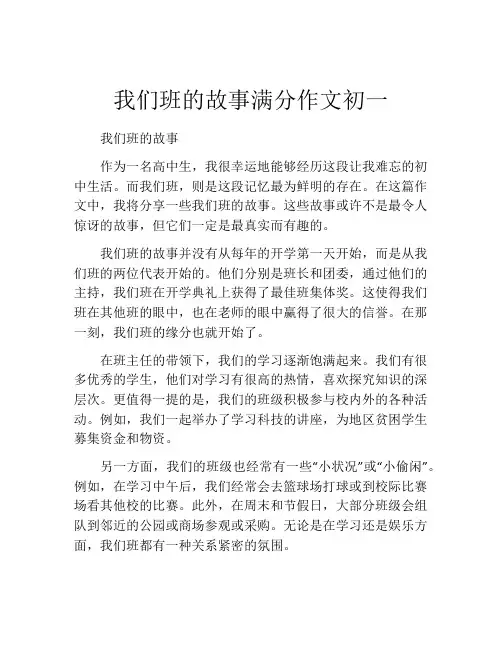 我们班的故事满分作文初一

我们班的故事

作为一名高中生，我很幸运地能够经历这段让我难忘的初中生活。而我们班，则是这段记忆最为鲜明的存在。在这篇作文中，我将分享一些我们班的故事。这些故事或许不是最令人惊讶的故事，但它们一定是最真实而有趣的。

我们班的故事并没有从每年的开学第一天开始，而是从我们班的两位代表开始的。他们分别是班长和团委，通过他们的主持，我们班在开学典礼上获得了最佳班集体奖。这使得我们班在其他班的眼中，也在老师的眼中赢得了很大的信誉。在那一刻，我们班的缘分也就开始了。

在班主任的带领下，我们的学习逐渐饱满起来。我们有很多优秀的学生，他们对学习有很高的热情，喜欢探究知识的深层次。更值得一提的是，我们的班级积极参与校内外的各种活动。例如，我们一起举办了学习科技的讲座，为地区贫困学生募集资金和物资。

另一方面，我们的班级也经常有一些“小状况”或“小偷闲”。例如，在学习中午后，我们经常会去篮球场打球或到校际比赛场看其他校的比赛。此外，在周末和节假日，大部分班级会组队到邻近的公园或商场参观或采购。无论是在学习还是娱乐方面，我们班都有一种关系紧密的氛围。